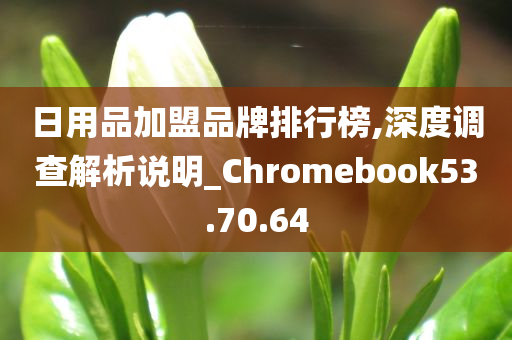 日用品加盟品牌排行榜,深度调查解析说明_Chromebook53.70.64